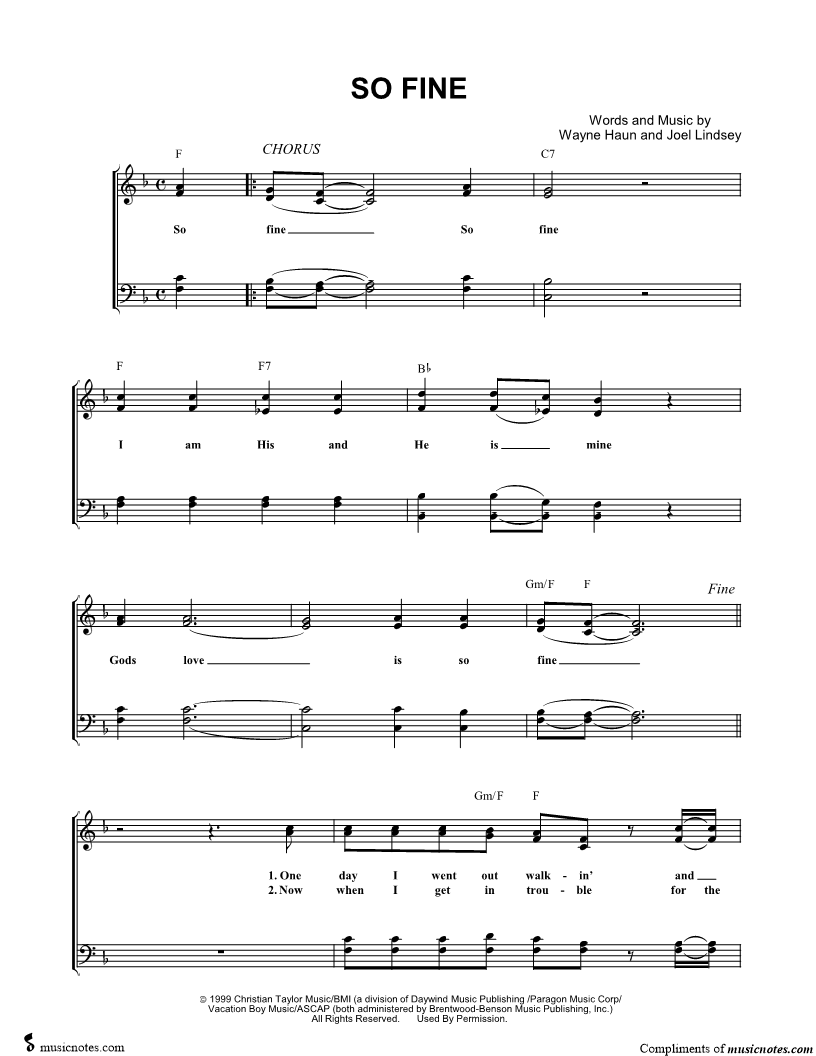 SO FINE

Words and Music by
Wayne Haun and Joel Lindsey

F CHORUS C7

So fine So fine

F F7 B♭

I am His and He is mine

Gm/F F Fine

Gods love is so fine

Gm/F F

1. One day I went out walk - in' and
2. Now when I get in trou - ble for the

© 1999 Christian Taylor Music/BMI (a division of Daywind Music Publishing /Paragon Music Corp/ Vacation Boy Music/ASCAP (both administered by Brentwood-Benson Music Publishing, Inc.) All Rights Reserved. Used By Permission.

musicnotes.com

Compliments of musicnotes.com